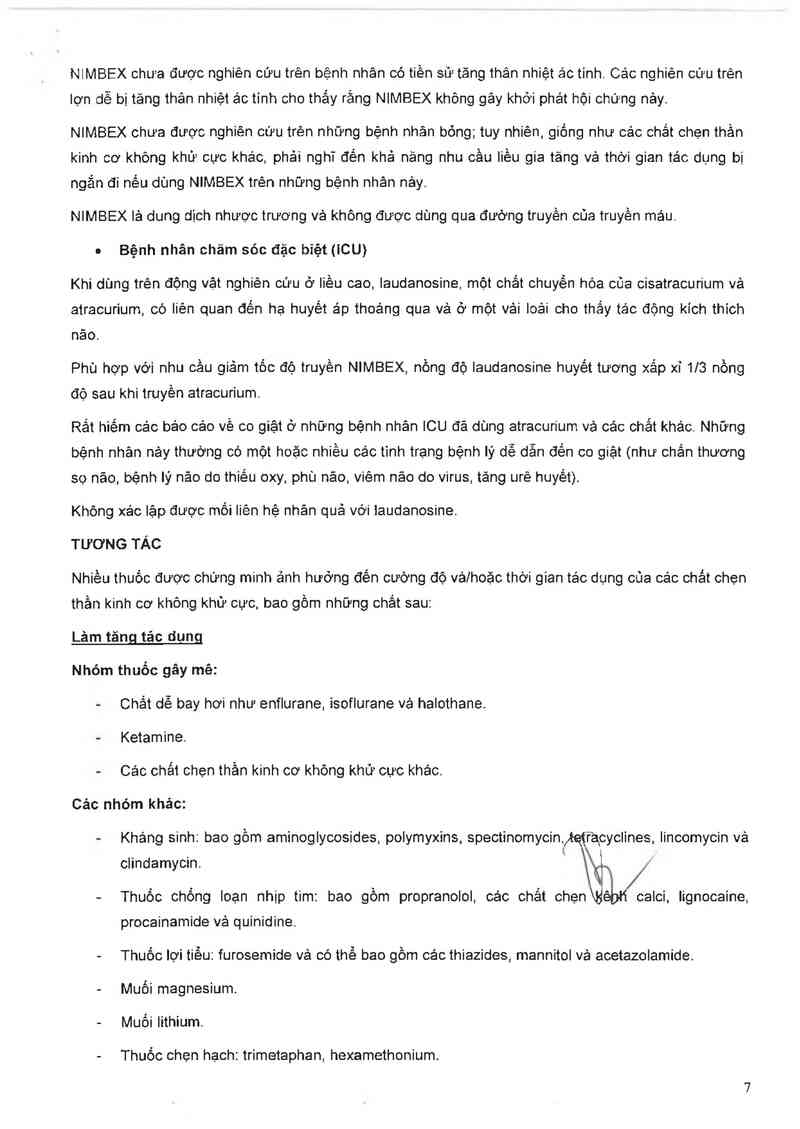 NIMBEX chưa được nghiên cứu trên bệnh nhân có tiền sử tăng thân nhiệt ác tính. Các nghiên cứu trên lợn dễ bị tăng thân nhiệt ác tính cho thấy rằng NIMBEX không gây khởi phát hội chứng này.

NIMBEX chưa được nghiên cứu trên những bệnh nhân bỏng; tuy nhiên, giống như các chất chẹn thần kinh cơ không khử cực khác, phải nghĩ đến khả năng nhu cầu liều gia tăng và thời gian tác dụng bị ngắn đi nếu dùng NIMBEX trên những bệnh nhân này.

NIMBEX là dung dịch nhược trương và không được dùng qua đường truyền của truyền máu.

• Bệnh nhân chăm sóc đặc biệt (ICU)

Khi dùng trên động vật nghiên cứu ở liều cao, laudanosine, một chất chuyển hóa của cisatracurium và atracurium, có liên quan đến hạ huyết áp thoáng qua và ở một vài loài cho thấy tác động kích thích não.

Phù hợp với nhu cầu giảm tốc độ truyền NIMBEX, nồng độ laudanosine huyết tương xấp xỉ 1/3 nồng độ sau khi truyền atracurium.

Rất hiếm các báo cáo về co giật ở những bệnh nhân ICU đã dùng atracurium và các chất khác. Những bệnh nhân này thường có một hoặc nhiều các tình trạng bệnh lý dễ dẫn đến co giật (như chấn thương sọ não, bệnh lý não do thiếu oxy, phù não, viêm não do virus, tăng urê huyết).

Không xác lập được mối liên hệ nhân quả với laudanosine.

TƯƠNG TÁC

Nhiều thuốc được chứng minh ảnh hưởng đến cường độ và/hoặc thời gian tác dụng của các chất chẹn thần kinh cơ không khử cực, bao gồm những chất sau:

Làm tăng tác dụng

Nhóm thuốc gây mê:

- Chất dễ bay hơi như enflurane, isoflurane và halothane.
- Ketamine.
- Các chất chẹn thần kinh cơ không khử cực khác.

Các nhóm khác:

- Kháng sinh: bao gồm aminoglycosides, polymyxins, spectinomycin, tetracyclines, lincomycin và clindamycin.
- Thuốc chống loạn nhịp tim: bao gồm propranolol, các chất chẹn kênh calci, lignocaine, procainamide và quinidine.
- Thuốc lợi tiểu: furosemide và có thể bao gồm các thiazides, mannitol và acetazolamide.
- Muối magnesium.
- Muối lithium.
- Thuốc chẹn hạch: trimetaphan, hexamethonium.

7